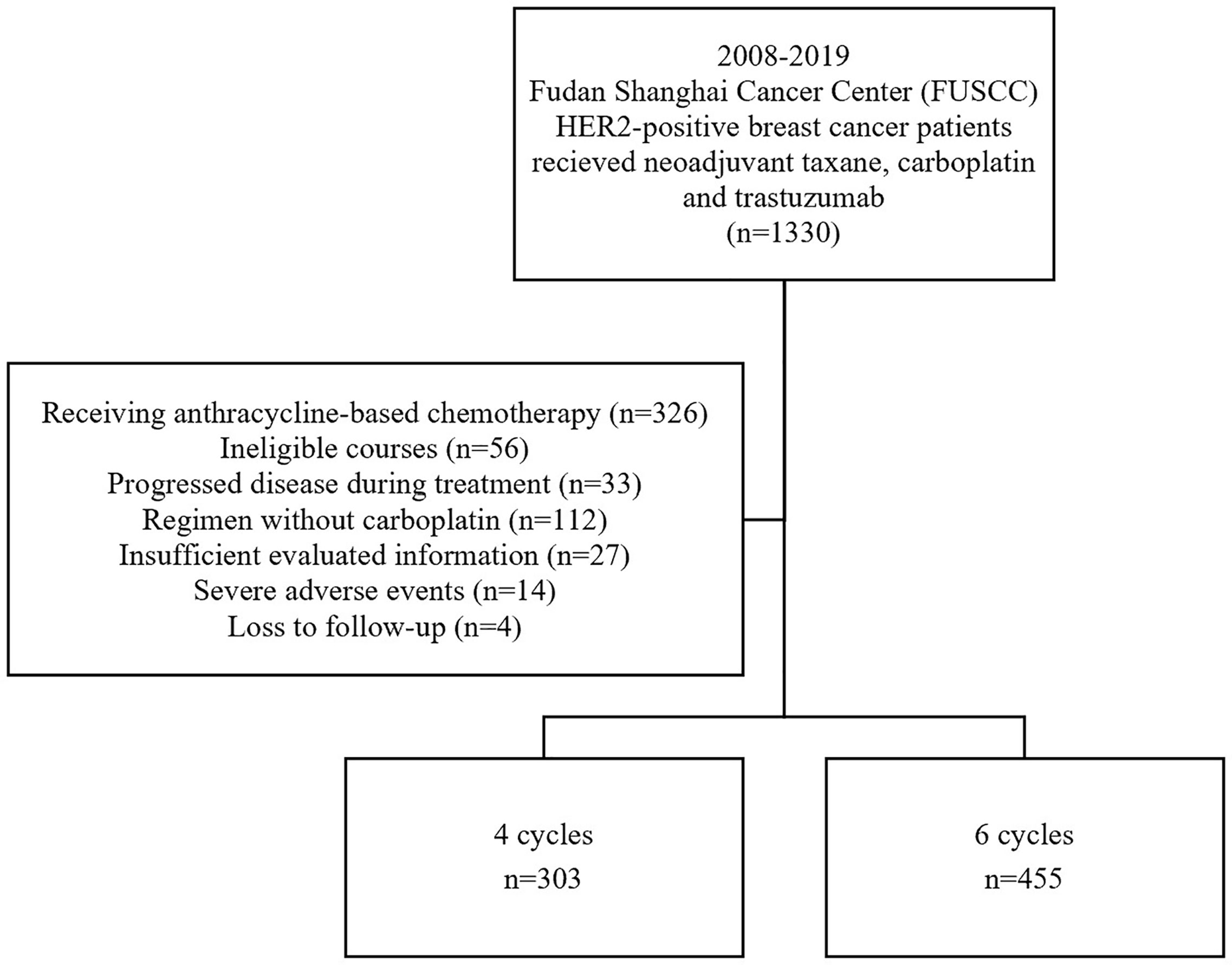 2008-2019
Fudan Shanghai Cancer Center (FUSCC)
HER2-positive breast cancer patients
recieved neoadjuvant taxane, carboplatin and trastuzumab
(n=1330)

Receiving anthracycline-based chemotherapy (n=326)
Ineligible courses (n=56)
Progressed disease during treatment (n=33)
Regimen without carboplatin (n=112)
Insufficient evaluated information (n=27)
Severe adverse events (n=14)
Loss to follow-up (n=4)

4 cycles
n=303

6 cycles
n=455